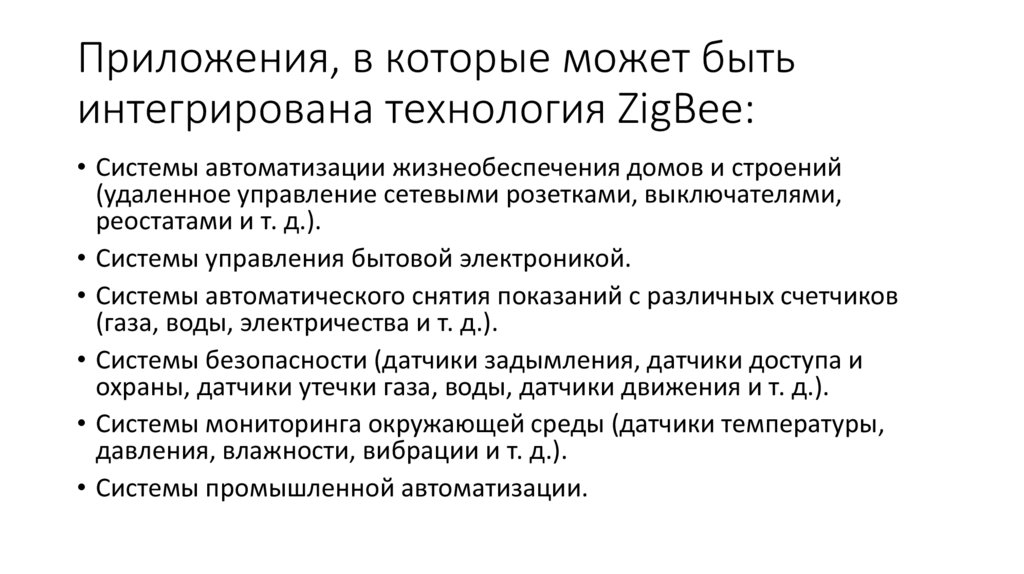 Приложения, в которые может быть интегрирована технология ZigBee:

• Системы автоматизации жизнеобеспечения домов и строений (удаленное управление сетевыми розетками, выключателями, реостатами и т. д.).
• Системы управления бытовой электроникой.
• Системы автоматического снятия показаний с различных счетчиков (газа, воды, электричества и т. д.).
• Системы безопасности (датчики задымления, датчики доступа и охраны, датчики утечки газа, воды, датчики движения и т. д.).
• Системы мониторинга окружающей среды (датчики температуры, давления, влажности, вибрации и т. д.).
• Системы промышленной автоматизации.